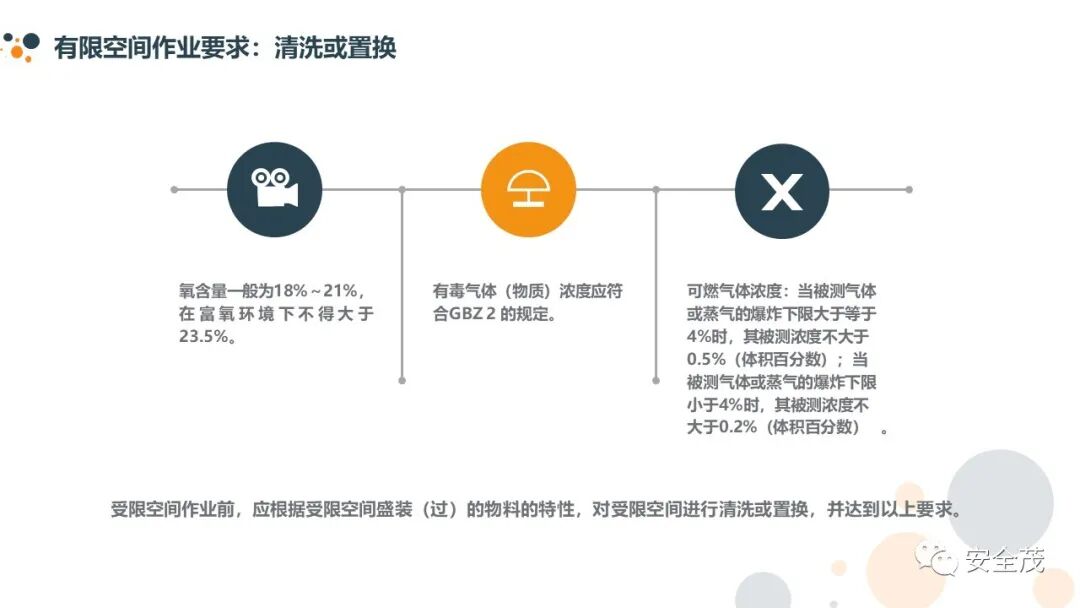 有限空间作业要求：清洗或置换

氧含量一般为18%～21%，在富氧环境下不得大于23.5%。

有毒气体（物质）浓度应符合GBZ 2的规定。

可燃气体浓度：当被测气体或蒸气的爆炸下限大于等于4%时，其被测浓度不大于0.5%（体积百分数）；当被测气体或蒸气的爆炸下限小于4%时，其被测浓度不大于0.2%（体积百分数）。

受限空间作业前，应根据受限空间盛装（过）的物料的特性，对受限空间进行清洗或置换，并达到以上要求。

安全茂